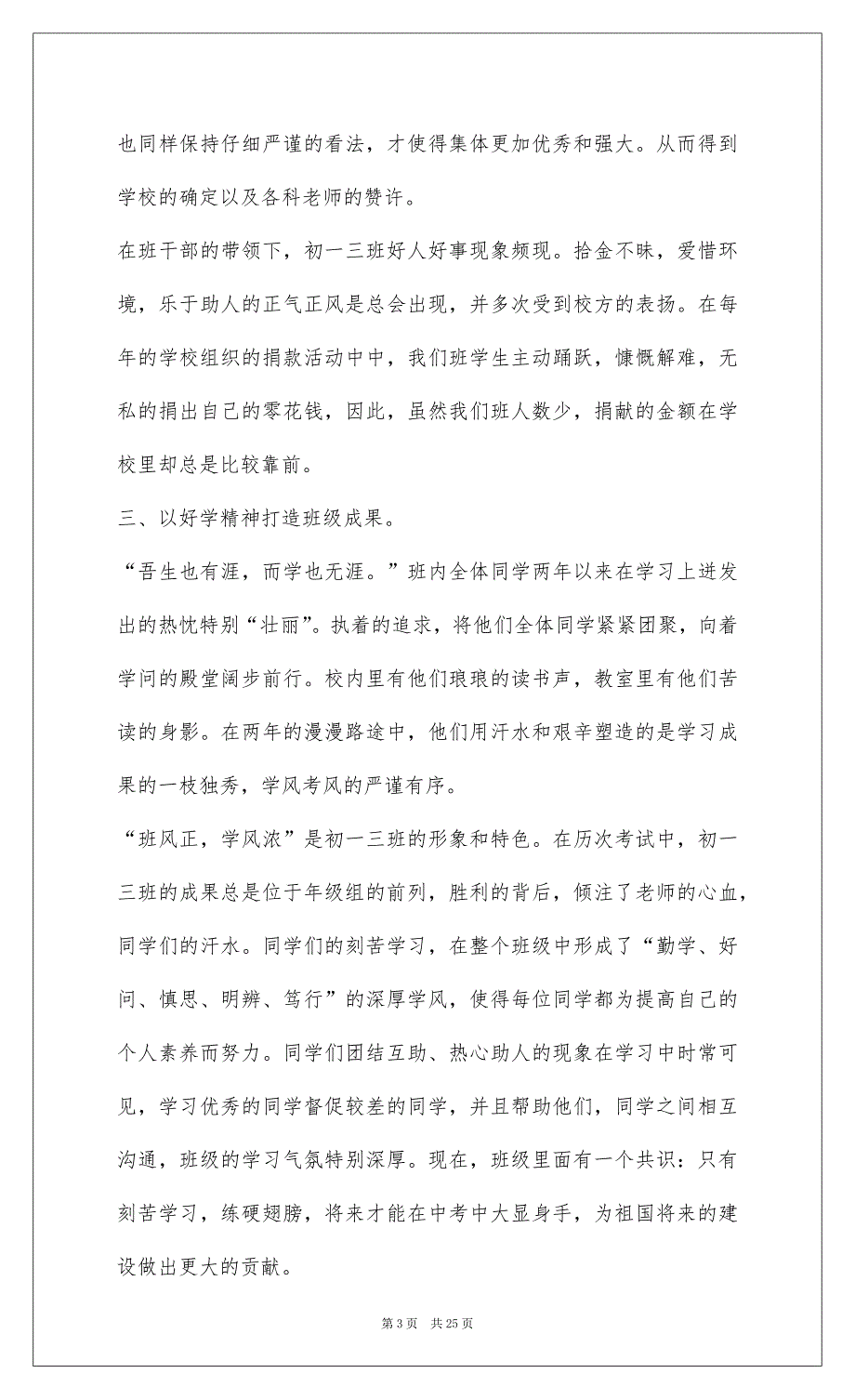 也同样保持仔细严谨的看法，才使得集体更加优秀和强大。从而得到学校的确定以及各科老师的赞许。

在班干部的带领下，初一三班好人好事现象频现。拾金不昧，爱惜环境，乐于助人的正气正风是总会出现，并多次受到校方的表扬。在每年的学校组织的捐款活动中中，我们班学生主动踊跃，慷慨解难，无私的捐出自己的零花钱，因此，虽然我们班人数少，捐献的金额在学校里却总是比较靠前。

三、以好学精神打造班级成果。

“吾生也有涯，而学也无涯。”班内全体同学两年以来在学习上迸发出的热忱特别“壮丽”。执着的追求，将他们全体同学紧紧团聚，向着学问的殿堂阔步前行。校内里有他们琅琅的读书声，教室里有他们苦读的身影。在两年的漫漫路途中，他们用汗水和艰辛塑造的是学习成果的一枝独秀，学风考风的严谨有序。

“班风正，学风浓”是初一三班的形象和特色。在历次考试中，初一三班的成果总是位于年级组的前列，胜利的背后，倾注了老师的心血，同学们的汗水。同学们的刻苦学习，在整个班级中形成了“勤学、好问、慎思、明辨、笃行”的深厚学风，使得每位同学都为提高自己的个人素养而努力。同学们团结互助、热心助人的现象在学习中时常可见，学习优秀的同学督促较差的同学，并且帮助他们，同学之间相互沟通，班级的学习气氛特别深厚。现在，班级里面有一个共识：只有刻苦学习，练硬翅膀，将来才能在中考中大显身手，为祖国将来的建设做出更大的贡献。

第 3 页　共 25 页